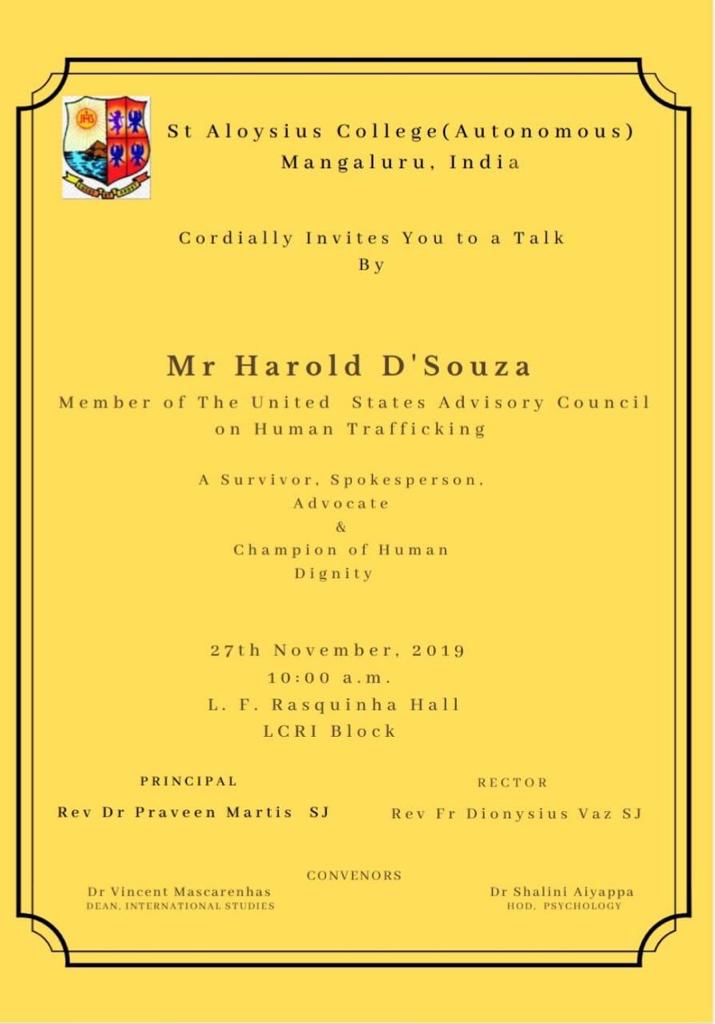 St Aloysius College(Autonomous)
Mangaluru, India

Cordially Invites You to a Talk
By

Mr Harold D'Souza
Member of The United States Advisory Council on Human Trafficking

A Survivor, Spokesperson, Advocate
&
Champion of Human Dignity

27th November, 2019
10:00 a.m.
L. F. Rasquinha Hall
LCRI Block

PRINCIPAL
Rev Dr Praveen Martis SJ

RECTOR
Rev Fr Dionysius Vaz SJ

CONVENORS
Dr Vincent Mascarenhas
DEAN, INTERNATIONAL STUDIES

Dr Shalini Aiyappa
HOD, PSYCHOLOGY